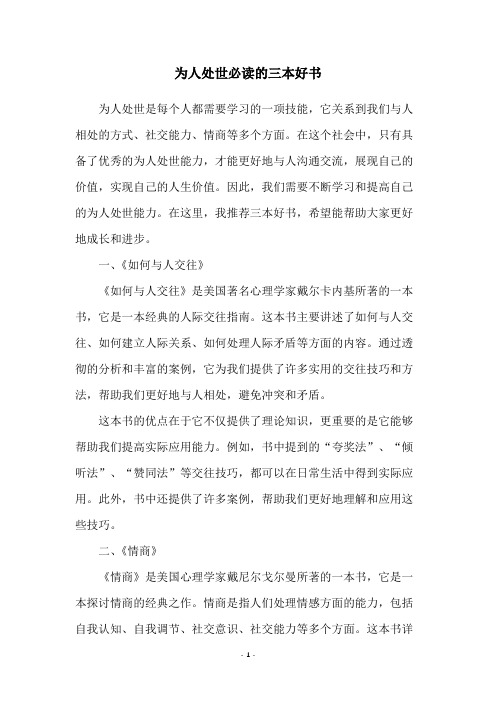 为人处世必读的三本好书

为人处世是每个人都需要学习的一项技能，它关系到我们与人相处的方式、社交能力、情商等多个方面。在这个社会中，只有具备了优秀的为人处世能力，才能更好地与人沟通交流，展现自己的价值，实现自己的人生价值。因此，我们需要不断学习和提高自己的为人处世能力。在这里，我推荐三本好书，希望能帮助大家更好地成长和进步。

一、《如何与人交往》

《如何与人交往》是美国著名心理学家戴尔卡内基所著的一本书，它是一本经典的人际交往指南。这本书主要讲述了如何与人交往、如何建立人际关系、如何处理人际矛盾等方面的内容。通过透彻的分析和丰富的案例，它为我们提供了许多实用的交往技巧和方法，帮助我们更好地与人相处，避免冲突和矛盾。

这本书的优点在于它不仅提供了理论知识，更重要的是它能够帮助我们提高实际应用能力。例如，书中提到的“夸奖法”、“倾听法”、“赞同法”等交往技巧，都可以在日常生活中得到实际应用。此外，书中还提供了许多案例，帮助我们更好地理解和应用这些技巧。

二、《情商》

《情商》是美国心理学家戴尼尔戈尔曼所著的一本书，它是一本探讨情商的经典之作。情商是指人们处理情感方面的能力，包括自我认知、自我调节、社交意识、社交能力等多个方面。这本书详

- 1 -